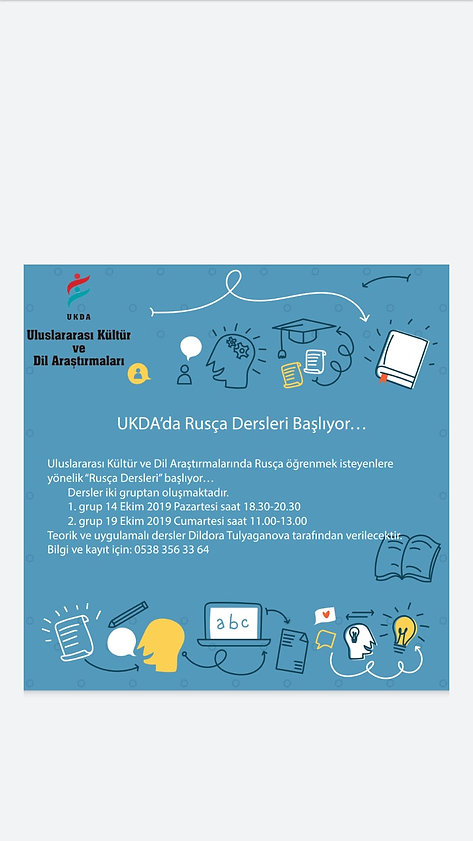 UKDA

Uluslararası Kültür ve Dil Araştırmaları

UKDA'da Rusça Dersleri Başlıyor…

Uluslararası Kültür ve Dil Araştırmalarında Rusça öğrenmek isteyenlere yönelik "Rusça Dersleri" başlıyor…
Dersler iki gruptan oluşmaktadır.
1. grup 14 Ekim 2019 Pazartesi saat 18.30-20.30
2. grup 19 Ekim 2019 Cumartesi saat 11.00-13.00
Teorik ve uygulamalı dersler Dildora Tulyaganova tarafından verilecektir.
Bilgi ve kayıt için: 0538 356 33 64

abc